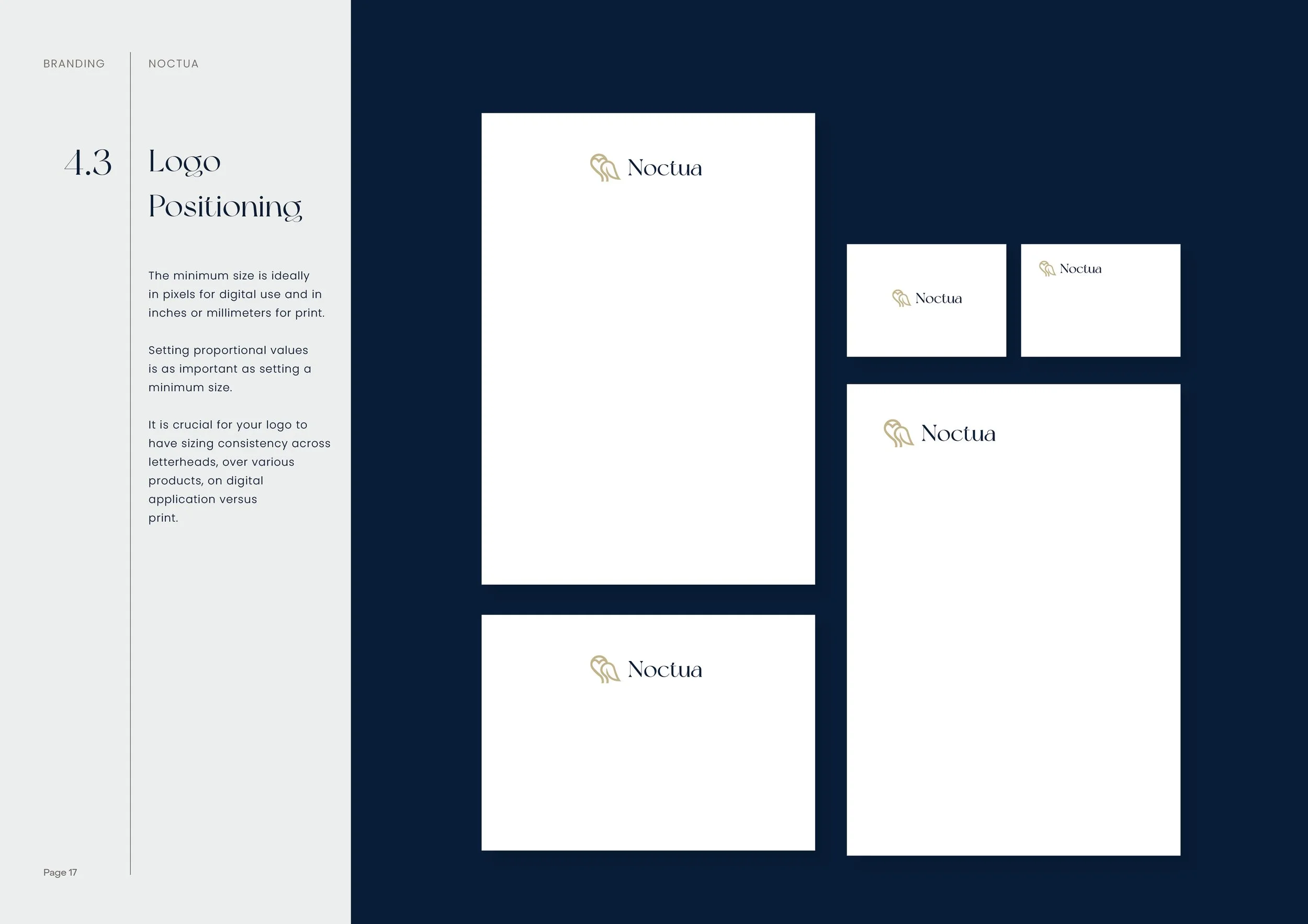 BRANDING

NOCTUA

4.3

Logo Positioning

The minimum size is ideally in pixels for digital use and in inches or millimeters for print.

Setting proportional values is as important as setting a minimum size.

It is crucial for your logo to have sizing consistency across letterheads, over various products, on digital application versus print.

Page 17

Noctua

Noctua

Noctua

Noctua

Noctua